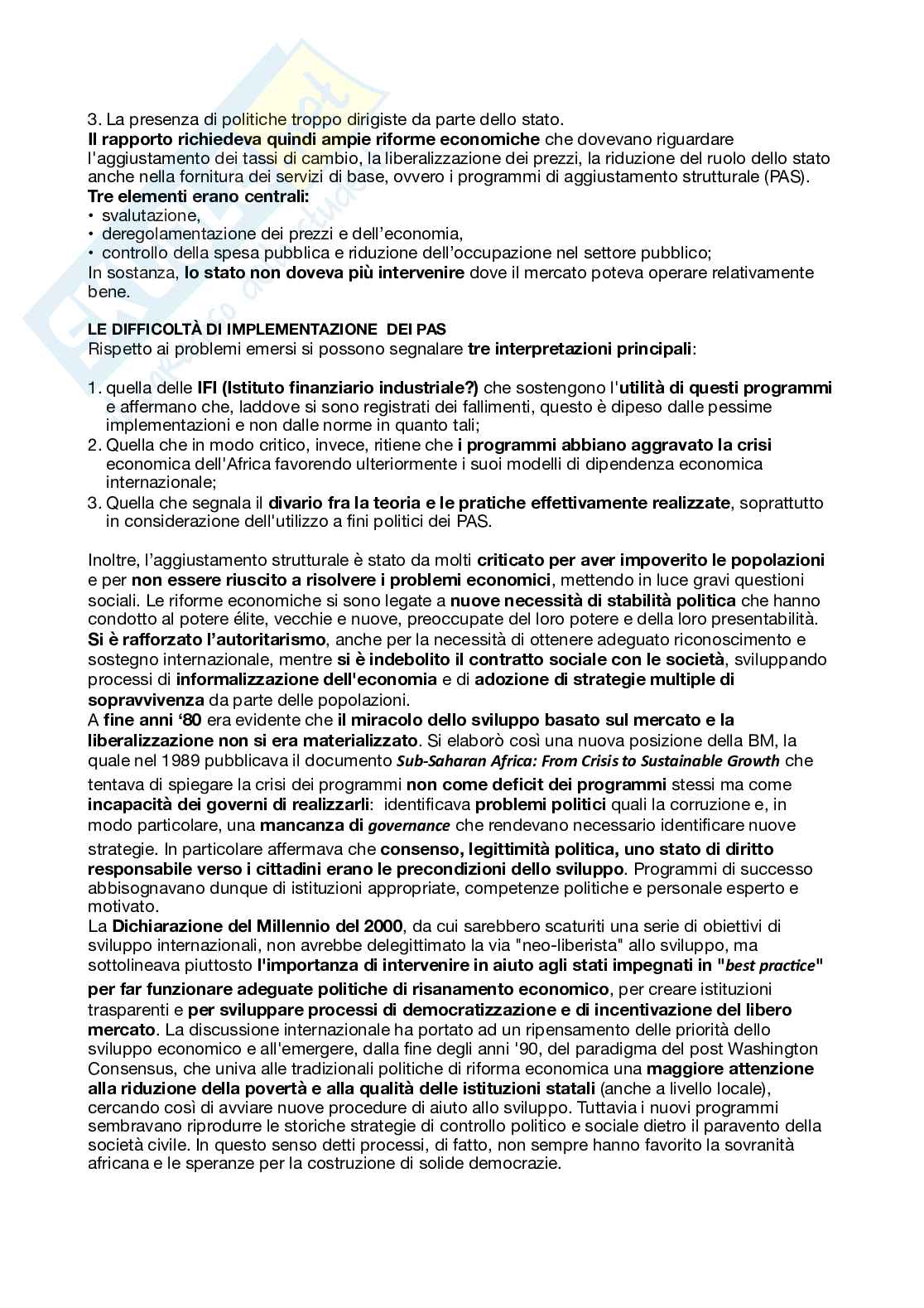 3. La presenza di politiche troppo dirigiste da parte dello stato.
Il rapporto richiedeva quindi ampie riforme economiche che dovevano riguardare l'aggiustamento dei tassi di cambio, la liberalizzazione dei prezzi, la riduzione del ruolo dello stato anche nella fornitura dei servizi di base, ovvero i programmi di aggiustamento strutturale (PAS).
Tre elementi erano centrali:
• svalutazione,
• deregolamentazione dei prezzi e dell'economia,
• controllo della spesa pubblica e riduzione dell'occupazione nel settore pubblico;
In sostanza, lo stato non doveva più intervenire dove il mercato poteva operare relativamente bene.

LE DIFFICOLTÀ DI IMPLEMENTAZIONE DEI PAS
Rispetto ai problemi emersi si possono segnalare tre interpretazioni principali:

1. quella delle IFI (Istituto finanziario industriale?) che sostengono l'utilità di questi programmi e affermano che, laddove si sono registrati dei fallimenti, questo è dipeso dalle pessime implementazioni e non dalle norme in quanto tali;
2. Quella che in modo critico, invece, ritiene che i programmi abbiano aggravato la crisi economica dell'Africa favorendo ulteriormente i suoi modelli di dipendenza economica internazionale;
3. Quella che segnala il divario fra la teoria e le pratiche effettivamente realizzate, soprattutto in considerazione dell'utilizzo a fini politici dei PAS.

Inoltre, l'aggiustamento strutturale è stato da molti criticato per aver impoverito le popolazioni e per non essere riuscito a risolvere i problemi economici, mettendo in luce gravi questioni sociali. Le riforme economiche si sono legate a nuove necessità di stabilità politica che hanno condotto al potere élite, vecchie e nuove, preoccupate del loro potere e della loro presentabilità. Si è rafforzato l'autoritarismo, anche per la necessità di ottenere adeguato riconoscimento e sostegno internazionale, mentre si è indebolito il contratto sociale con le società, sviluppando processi di informalizzazione dell'economia e di adozione di strategie multiple di sopravvivenza da parte delle popolazioni.
A fine anni '80 era evidente che il miracolo dello sviluppo basato sul mercato e la liberalizzazione non si era materializzato. Si elaborò così una nuova posizione della BM, la quale nel 1989 pubblicava il documento Sub-Saharan Africa: From Crisis to Sustainable Growth che tentava di spiegare la crisi dei programmi non come deficit dei programmi stessi ma come incapacità dei governi di realizzarli: identificava problemi politici quali la corruzione e, in modo particolare, una mancanza di governance che rendevano necessario identificare nuove strategie. In particolare affermava che consenso, legittimità politica, uno stato di diritto responsabile verso i cittadini erano le precondizioni dello sviluppo. Programmi di successo abbisognavano dunque di istituzioni appropriate, competenze politiche e personale esperto e motivato.
La Dichiarazione del Millennio del 2000, da cui sarebbero scaturiti una serie di obiettivi di sviluppo internazionali, non avrebbe delegittimato la via "neo-liberista" allo sviluppo, ma sottolineava piuttosto l'importanza di intervenire in aiuto agli stati impegnati in "best practice" per far funzionare adeguate politiche di risanamento economico, per creare istituzioni trasparenti e per sviluppare processi di democratizzazione e di incentivazione del libero mercato. La discussione internazionale ha portato ad un ripensamento delle priorità dello sviluppo economico e all'emergere, dalla fine degli anni '90, del paradigma del post Washington Consensus, che univa alle tradizionali politiche di riforma economica una maggiore attenzione alla riduzione della povertà e alla qualità delle istituzioni statali (anche a livello locale), cercando così di avviare nuove procedure di aiuto allo sviluppo. Tuttavia i nuovi programmi sembravano riprodurre le storiche strategie di controllo politico e sociale dietro il paravento della società civile. In questo senso detti processi, di fatto, non sempre hanno favorito la sovranità africana e le speranze per la costruzione di solide democrazie.